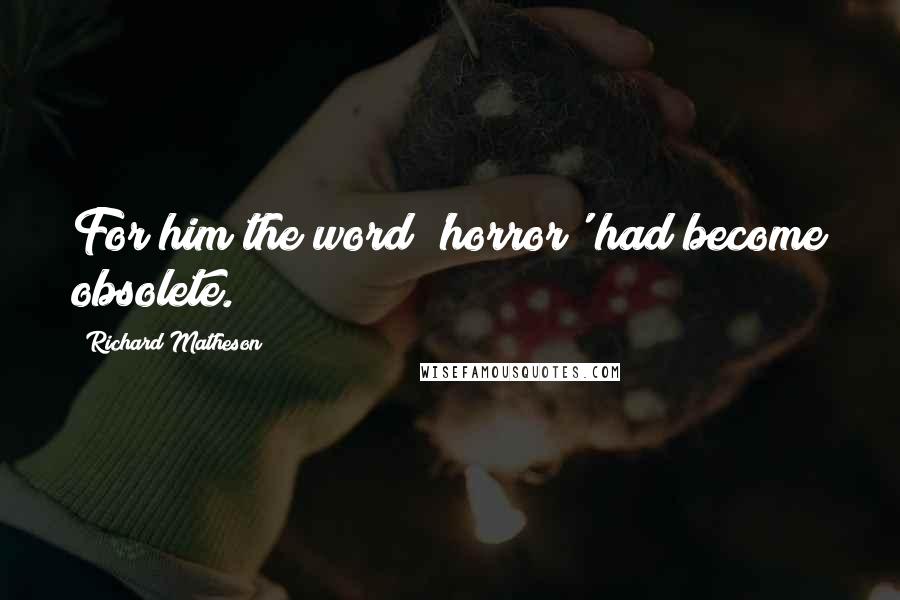 For him the word 'horror' had become obsolete.

Richard Matheson

WISEFAMOUSQUOTES.COM